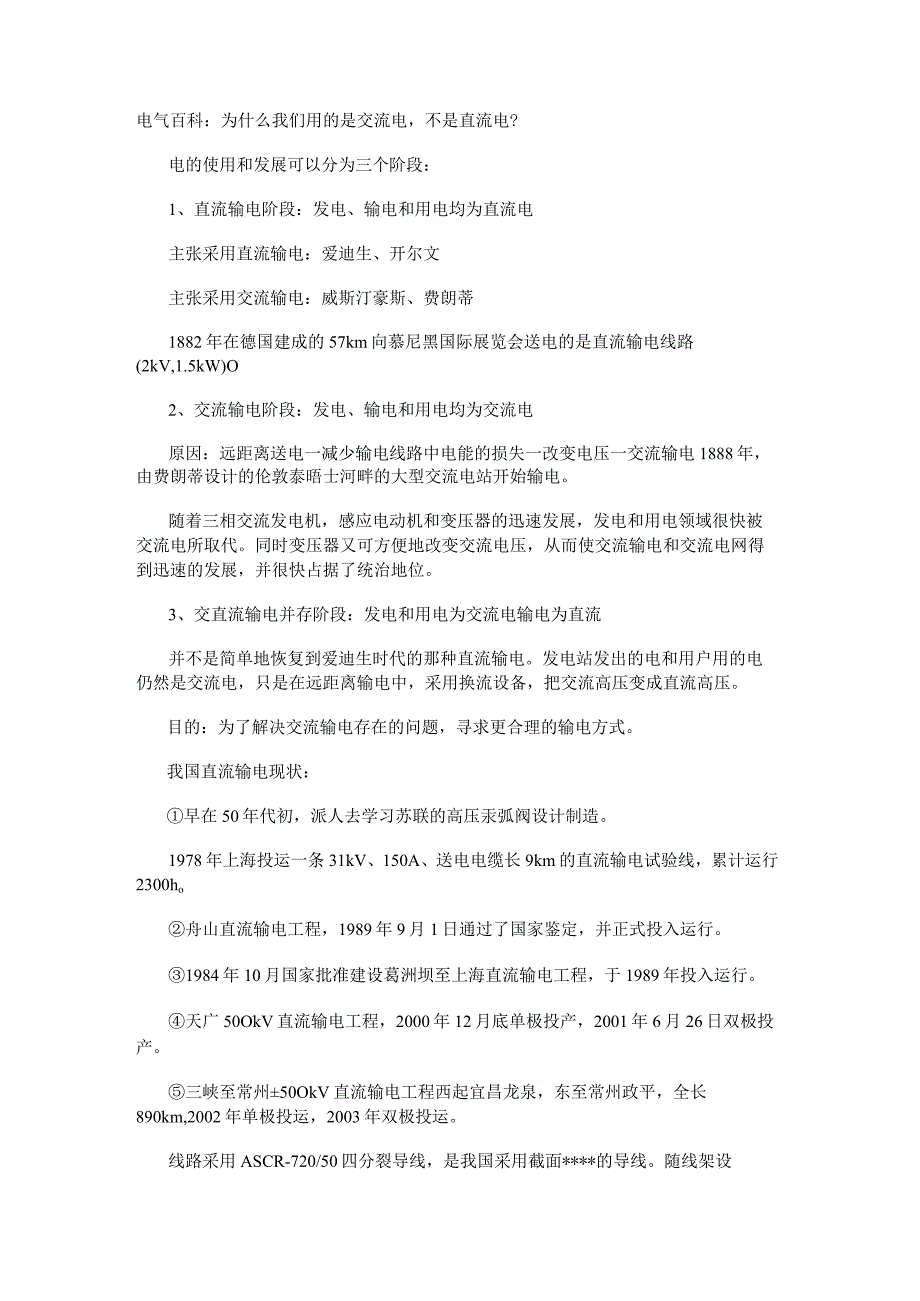 电气百科：为什么我们用的是交流电，不是直流电?

电的使用和发展可以分为三个阶段：

1、直流输电阶段：发电、输电和用电均为直流电

主张采用直流输电：爱迪生、开尔文

主张采用交流输电：威斯汀豪斯、费朗蒂

1882年在德国建成的57km向慕尼黑国际展览会送电的是直流输电线路(2kV,1.5kW)O

2、交流输电阶段：发电、输电和用电均为交流电

原因：远距离送电一减少输电线路中电能的损失一改变电压一交流输电1888年，由费朗蒂设计的伦敦泰晤士河畔的大型交流电站开始输电。

随着三相交流发电机，感应电动机和变压器的迅速发展，发电和用电领域很快被交流电所取代。同时变压器又可方便地改变交流电压，从而使交流输电和交流电网得到迅速的发展，并很快占据了统治地位。

3、交直流输电并存阶段：发电和用电为交流电输电为直流

并不是简单地恢复到爱迪生时代的那种直流输电。发电站发出的电和用户用的电仍然是交流电，只是在远距离输电中，采用换流设备，把交流高压变成直流高压。

目的：为了解决交流输电存在的问题，寻求更合理的输电方式。

我国直流输电现状：

①早在50年代初，派人去学习苏联的高压汞弧阀设计制造。

1978年上海投运一条31kV、150A、送电电缆长9km的直流输电试验线，累计运行2300h。

②舟山直流输电工程，1989年9月1日通过了国家鉴定，并正式投入运行。

③1984年10月国家批准建设葛洲坝至上海直流输电工程，于1989年投入运行。

④天广50OkV直流输电工程，2000年12月底单极投产，2001年6月26日双极投产。

⑤三峡至常州±50OkV直流输电工程西起宜昌龙泉，东至常州政平，全长890km,2002年单极投运，2003年双极投运。

线路采用ASCR-720/50四分裂导线，是我国采用截面****的导线。随线架设